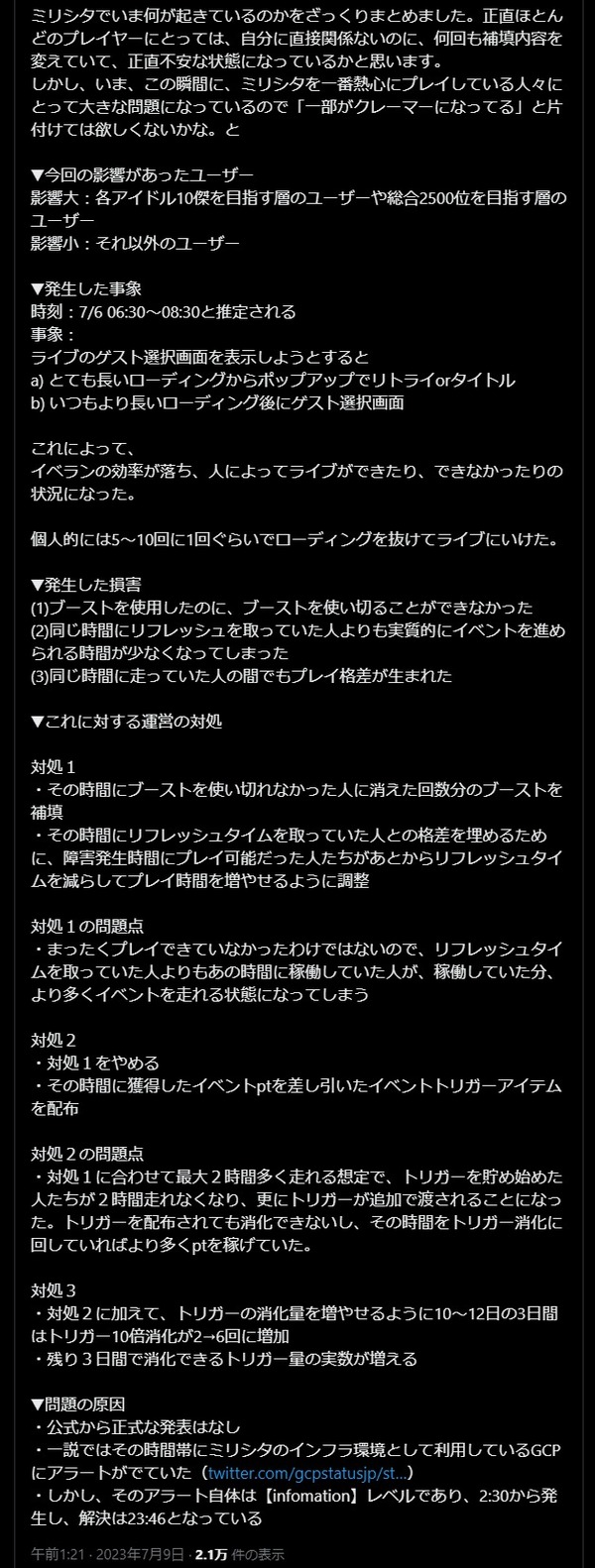 ミリシタでいま何が起きているのかをざっくりまとめました。正直ほとんどのプレイヤーにとっては、自分に直接関係ないのに、何回も補填内容を変えていて、正直不安な状態になっているかと思います。
しかし、いま、この瞬間に、ミリシタを一番熱心にプレイしている人々にとって大きな問題になっているので「一部がクレーマーになってる」と片付けては欲しくないかな。と

▼今回の影響があったユーザー
影響大：各アイドル10傑を目指す層のユーザーや総合2500位を目指す層のユーザー
影響小：それ以外のユーザー

▼発生した事象
時刻：7/6 06:30～08:30と推定される
事象：
ライブのゲスト選択画面を表示しようとすると
a) とても長いローディングからポップアップでリトライorタイトル
b) いつもより長いローディング後にゲスト選択画面

これによって、
イベランの効率が落ち、人によってライブができたり、できなかったりの状況になった。

個人的には5～10回に1回ぐらいでローディングを抜けてライブにいけた。

▼発生した損害
(1)ブーストを使用したのに、ブーストを使い切ることができなかった
(2)同じ時間にリフレッシュを取っていた人よりも実質的にイベントを進められる時間が少なくなってしまった
(3)同じ時間に走っていた人の間でもプレイ格差が生まれた

▼これに対する運営の対処

対処１
・その時間にブーストを使い切れなかった人に消えた回数分のブーストを補填
・その時間にリフレッシュタイムを取っていた人との格差を埋めるために、障害発生時間にプレイ可能だった人たちがあとからリフレッシュタイムを減らしてプレイ時間を増やせるように調整

対処１の問題点
・まったくプレイできていなかったわけではないので、リフレッシュタイムを取っていた人よりもあの時間に稼働していた人が、稼働していた分、より多くイベントを走れる状態になってしまう

対処２
・対処１をやめる
・その時間に獲得したイベントptを差し引いたイベントトリガーアイテムを配布

対処２の問題点
・対処１に合わせて最大２時間多く走れる想定で、トリガーを貯め始めた人たちが２時間走れなくなり、更にトリガーが追加で渡されることになった。トリガーを配布されても消化できないし、その時間をトリガー消化に回していればより多くptを稼げていた。

対処３
・対処２に加えて、トリガーの消化量を増やせるように10～12日の3日間はトリガー10倍消化が2→6回に増加
・残り３日間で消化できるトリガー量の実数が増える

▼問題の原因
・公式から正式な発表はなし
・一説ではその時間帯にミリシタのインフラ環境として利用しているGCPにアラートがでていた（twitter.com/gcpstatusjp/st...）
・しかし、そのアラート自体は【infomation】レベルであり、2:30から発生し、解決は23:46となっている

午前1:21 · 2023年7月9日 · 2.1万 件の表示